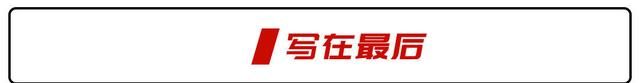 写在最后